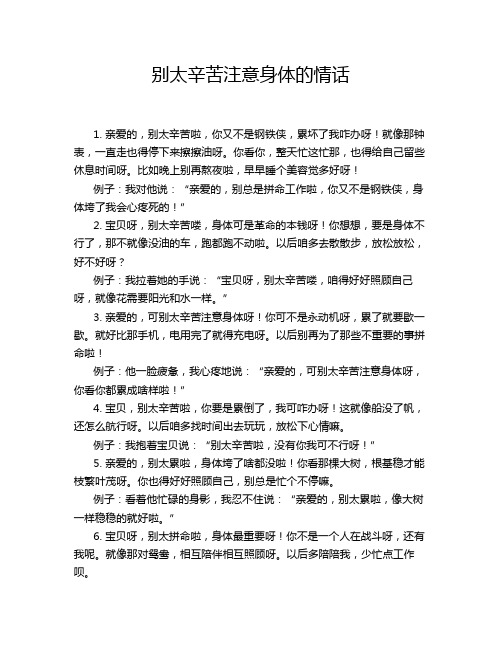 别太辛苦注意身体的情话

1. 亲爱的，别太辛苦啦，你又不是钢铁侠，累坏了我咋办呀！就像那钟表，一直走也得停下来擦擦油呀。你看你，整天忙这忙那，也得给自己留些休息时间呀。比如晚上别再熬夜啦，早早睡个美容觉多好呀！

例子：我对他说：“亲爱的，别总是拼命工作啦，你又不是钢铁侠，身体垮了我会心疼死的！”

2. 宝贝呀，别太辛苦喽，身体可是革命的本钱呀！你想想，要是身体不行了，那不就像没油的车，跑都跑不动啦。以后咱多去散散步，放松放松，好不好呀？

例子：我拉着她的手说：“宝贝呀，别太辛苦喽，咱得好好照顾自己呀，就像花需要阳光和水一样。”

3. 亲爱的，可别太辛苦注意身体呀！你可不是永动机呀，累了就要歇一歇。就好比那手机，电用完了就得充电呀。以后别再为了那些不重要的事拼命啦！

例子：他一脸疲惫，我心疼地说：“亲爱的，可别太辛苦注意身体呀，你看你都累成啥样啦！”

4. 宝贝，别太辛苦啦，你要是累倒了，我可咋办呀！这就像船没了帆，还怎么航行呀。以后咱多找时间出去玩玩，放松下心情嘛。

例子：我抱着宝贝说：“别太辛苦啦，没有你我可不行呀！”

5. 亲爱的，别太累啦，身体垮了啥都没啦！你看那棵大树，根基稳才能枝繁叶茂呀。你也得好好照顾自己，别总是忙个不停嘛。

例子：看着他忙碌的身影，我忍不住说：“亲爱的，别太累啦，像大树一样稳稳的就好啦。”

6. 宝贝呀，别太拼命啦，身体最重要呀！你不是一个人在战斗呀，还有我呢。就像那对鸳鸯，相互陪伴相互照顾呀。以后多陪陪我，少忙点工作呗。